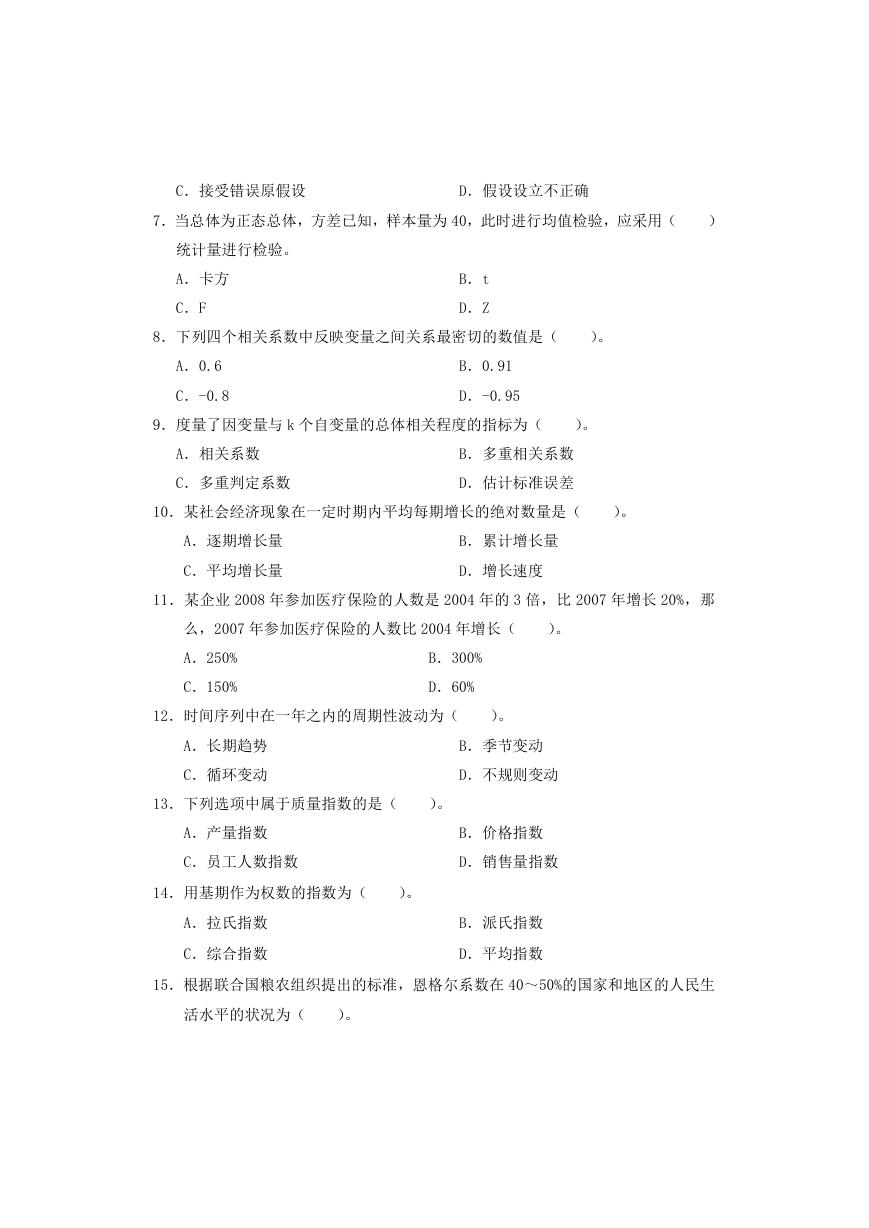 C．接受错误原假设　　D．假设设立不正确

7．当总体为正态总体，方差已知，样本量为 40，此时进行均值检验，应采用（　　）统计量进行检验。

A．卡方　　B．t

C．F　　D．Z

8．下列四个相关系数中反映变量之间关系最密切的数值是（　　）。

A．0.6　　B．0.91

C．-0.8　　D．-0.95

9．度量了因变量与 k 个自变量的总体相关程度的指标为（　　）。

A．相关系数　　B．多重相关系数

C．多重判定系数　　D．估计标准误差

10．某社会经济现象在一定时期内平均每期增长的绝对数量是（　　）。

A．逐期增长量　　B．累计增长量

C．平均增长量　　D．增长速度

11．某企业 2008 年参加医疗保险的人数是 2004 年的 3 倍，比 2007 年增长 20%，那么，2007 年参加医疗保险的人数比 2004 年增长（　　）。

A．250%　　B．300%

C．150%　　D．60%

12．时间序列中在一年之内的周期性波动为（　　）。

A．长期趋势　　B．季节变动

C．循环变动　　D．不规则变动

13．下列选项中属于质量指数的是（　　）。

A．产量指数　　B．价格指数

C．员工人数指数　　D．销售量指数

14．用基期作为权数的指数为（　　）。

A．拉氏指数　　B．派氏指数

C．综合指数　　D．平均指数

15．根据联合国粮农组织提出的标准，恩格尔系数在 40～50%的国家和地区的人民生活水平的状况为（　　）。